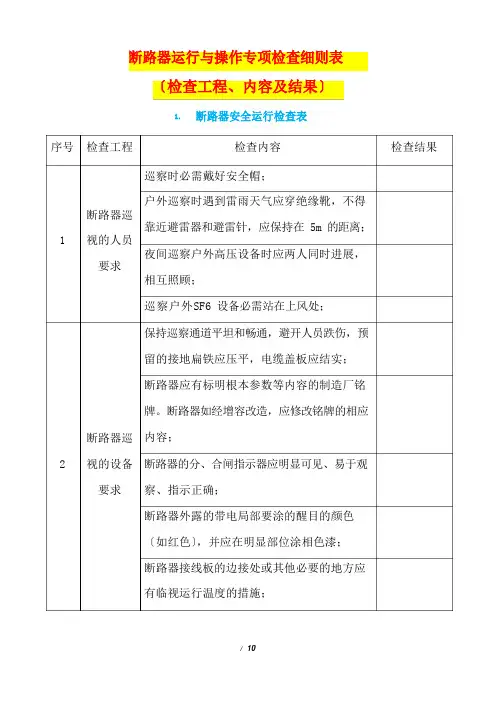 断路器运行与操作专项检查细则表

〔检查工程、内容及结果〕

1. 断路器安全运行检查表

| 序号 | 检查工程 | 检查内容 | 检查结果 |
|---|---|---|---|
| 1 | 断路器巡视的人员要求 | 巡察时必需戴好安全帽; | |
| | | 户外巡察时遇到雷雨天气应穿绝缘靴，不得靠近避雷器和避雷针，应保持在 5m 的距离; | |
| | | 夜间巡察户外高压设备时应两人同时进展，相互照顾; | |
| | | 巡察户外SF6 设备必需站在上风处; | |
| 2 | 断路器巡视的设备要求 | 保持巡察通道平坦和畅通，避开人员跌伤，预留的接地扁铁应压平，电缆盖板应结实; | |
| | | 断路器应有标明根本参数等内容的制造厂铭牌。断路器如经增容改造，应修改铭牌的相应内容; | |
| | | 断路器的分、合闸指示器应明显可见、易于观察、指示正确; | |
| | | 断路器外露的带电局部要涂的醒目的颜色〔如红色〕，并应在明显部位涂相色漆; | |
| | | 断路器接线板的边接处或其他必要的地方应有临视运行温度的措施; | |

/ 10